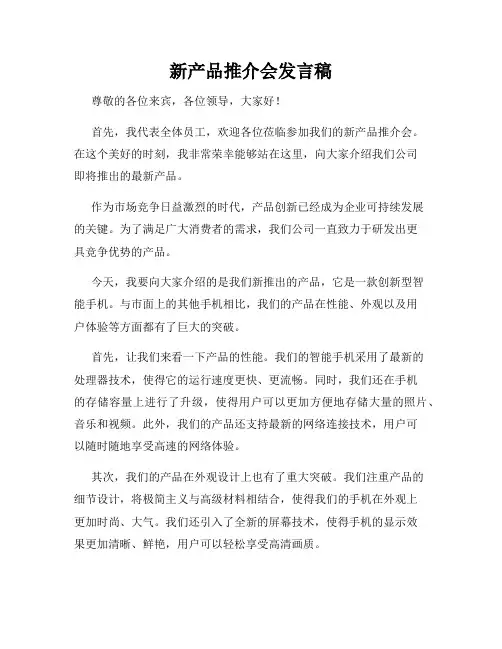 新产品推介会发言稿

尊敬的各位来宾，各位领导，大家好！

首先，我代表全体员工，欢迎各位莅临参加我们的新产品推介会。在这个美好的时刻，我非常荣幸能够站在这里，向大家介绍我们公司即将推出的最新产品。

作为市场竞争日益激烈的时代，产品创新已经成为企业可持续发展的关键。为了满足广大消费者的需求，我们公司一直致力于研发出更具竞争优势的产品。

今天，我要向大家介绍的是我们新推出的产品，它是一款创新型智能手机。与市面上的其他手机相比，我们的产品在性能、外观以及用户体验等方面都有了巨大的突破。

首先，让我们来看一下产品的性能。我们的智能手机采用了最新的处理器技术，使得它的运行速度更快、更流畅。同时，我们还在手机的存储容量上进行了升级，使得用户可以更加方便地存储大量的照片、音乐和视频。此外，我们的产品还支持最新的网络连接技术，用户可以随时随地享受高速的网络体验。

其次，我们的产品在外观设计上也有了重大突破。我们注重产品的细节设计，将极简主义与高级材料相结合，使得我们的手机在外观上更加时尚、大气。我们还引入了全新的屏幕技术，使得手机的显示效果更加清晰、鲜艳，用户可以轻松享受高清画质。